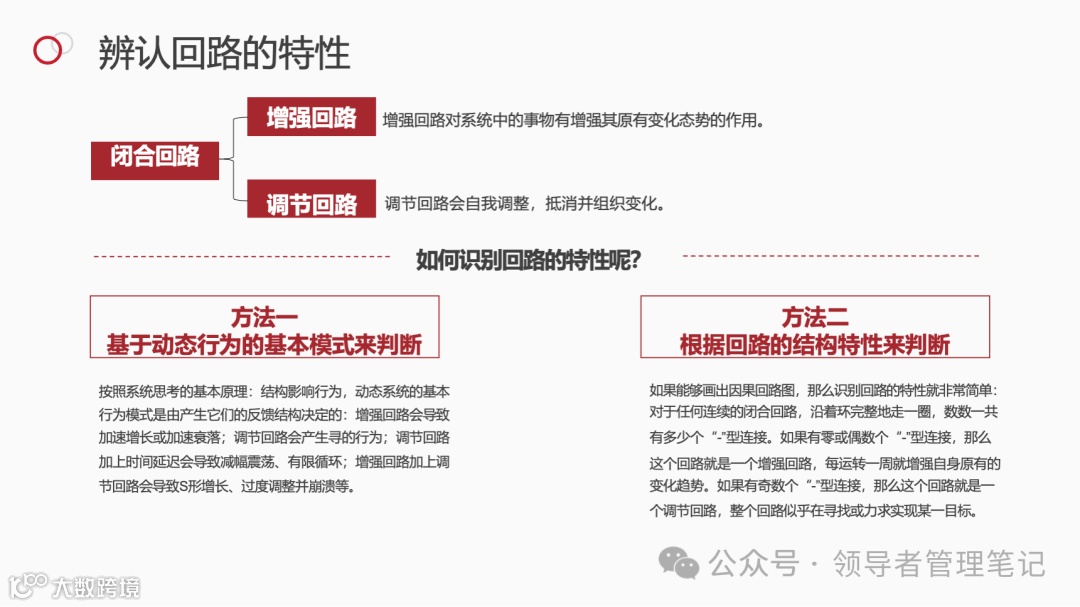 辨认回路的特性

闭合回路

增强回路

增强回路对系统中的事物有增强其原有变化态势的作用。

调节回路

调节回路会自我调整，抵消并组织变化。

如何识别回路的特性呢?

方法一
基于动态行为的基本模式来判断

按照系统思考的基本原理：结构影响行为，动态系统的基本行为模式是由产生它们的反馈结构决定的：增强回路会导致加速增长或加速衰落；调节回路会产生寻的行为；调节回路加上时间延迟会导致减幅震荡、有限循环；增强回路加上调节回路会导致S形增长、过度调整并崩溃等。

方法二
根据回路的结构特性来判断

如果能够画出因果回路图，那么识别回路的特性就非常简单：对于任何连续的闭合回路，沿着环完整地走一圈，数数一共有多少个“-”型连接。如果有零或偶数个“-”型连接，那么这个回路就是一个增强回路，每运转一周就增强自身原有的变化趋势。如果有奇数个“-”型连接，那么这个回路就是一个调节回路，整个回路似乎在寻找或力求实现某一目标。

公众号 · 领导者管理笔记

大数跨境